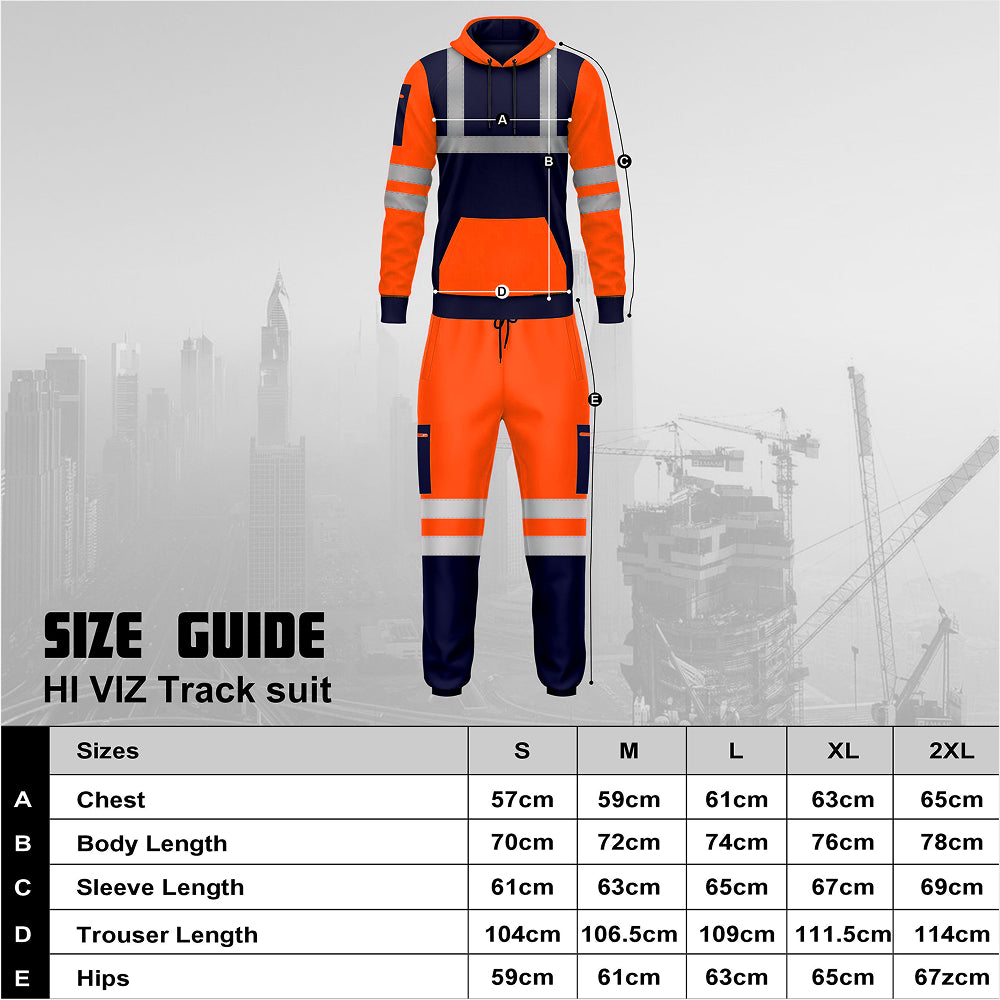 A

B

C

D

E

SIZE GUIDE
HI VIZ Track suit

| | Sizes | S | M | L | XL | 2XL |
|---|---|---|---|---|---|---|
| A | Chest | 57cm | 59cm | 61cm | 63cm | 65cm |
| B | Body Length | 70cm | 72cm | 74cm | 76cm | 78cm |
| C | Sleeve Length | 61cm | 63cm | 65cm | 67cm | 69cm |
| D | Trouser Length | 104cm | 106.5cm | 109cm | 111.5cm | 114cm |
| E | Hips | 59cm | 61cm | 63cm | 65cm | 67zcm |